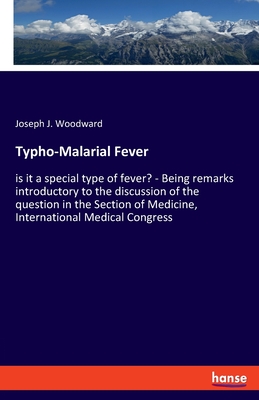 Joseph J. Woodward

Typho-Malarial Fever

is it a special type of fever? - Being remarks introductory to the discussion of the question in the Section of Medicine, International Medical Congress

hanse